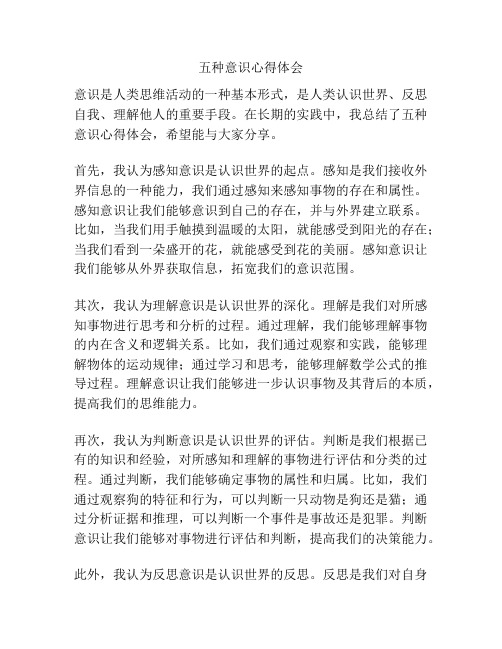 五种意识心得体会

意识是人类思维活动的一种基本形式，是人类认识世界、反思自我、理解他人的重要手段。在长期的实践中，我总结了五种意识心得体会，希望能与大家分享。

首先，我认为感知意识是认识世界的起点。感知是我们接收外界信息的一种能力，我们通过感知来感知事物的存在和属性。感知意识让我们能够意识到自己的存在，并与外界建立联系。比如，当我们用手触摸到温暖的太阳，就能感受到阳光的存在；当我们看到一朵盛开的花，就能感受到花的美丽。感知意识让我们能够从外界获取信息，拓宽我们的意识范围。

其次，我认为理解意识是认识世界的深化。理解是我们对所感知事物进行思考和分析的过程。通过理解，我们能够理解事物的内在含义和逻辑关系。比如，我们通过观察和实践，能够理解物体的运动规律；通过学习和思考，能够理解数学公式的推导过程。理解意识让我们能够进一步认识事物及其背后的本质，提高我们的思维能力。

再次，我认为判断意识是认识世界的评估。判断是我们根据已有的知识和经验，对所感知和理解的事物进行评估和分类的过程。通过判断，我们能够确定事物的属性和归属。比如，我们通过观察狗的特征和行为，可以判断一只动物是狗还是猫；通过分析证据和推理，可以判断一个事件是事故还是犯罪。判断意识让我们能够对事物进行评估和判断，提高我们的决策能力。

此外，我认为反思意识是认识世界的反思。反思是我们对自身